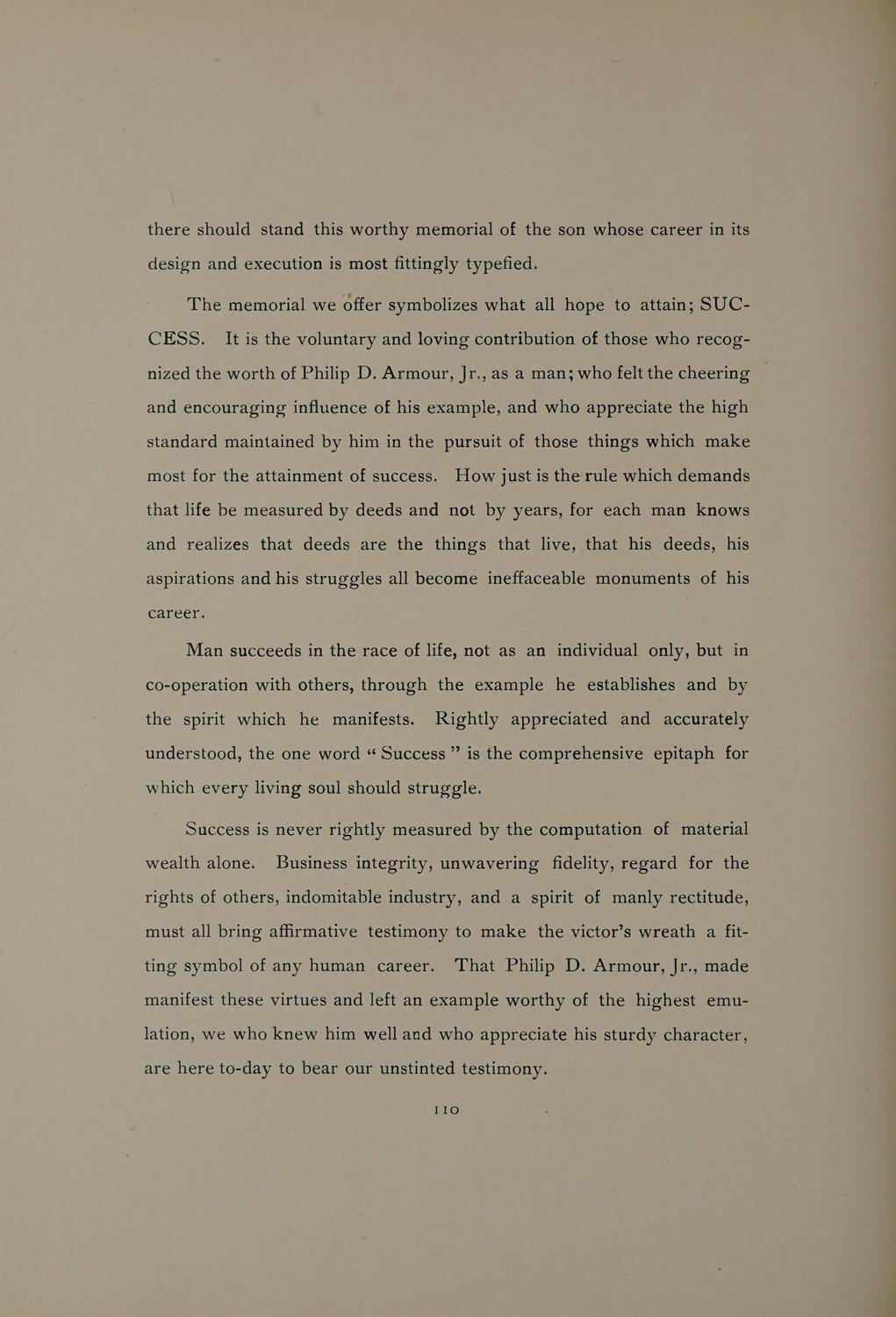 there should stand this worthy memorial of the son whose career in its design and execution is most fittingly typefied.

The memorial we offer symbolizes what all hope to attain; SUCCESS. It is the voluntary and loving contribution of those who recognized the worth of Philip D. Armour, Jr., as a man; who felt the cheering and encouraging influence of his example, and who appreciate the high standard maintained by him in the pursuit of those things which make most for the attainment of success. How just is the rule which demands that life be measured by deeds and not by years, for each man knows and realizes that deeds are the things that live, that his deeds, his aspirations and his struggles all become ineffaceable monuments of his career.

Man succeeds in the race of life, not as an individual only, but in co-operation with others, through the example he establishes and by the spirit which he manifests. Rightly appreciated and accurately understood, the one word "Success" is the comprehensive epitaph for which every living soul should struggle.

Success is never rightly measured by the computation of material wealth alone. Business integrity, unwavering fidelity, regard for the rights of others, indomitable industry, and a spirit of manly rectitude, must all bring affirmative testimony to make the victor's wreath a fitting symbol of any human career. That Philip D. Armour, Jr., made manifest these virtues and left an example worthy of the highest emulation, we who knew him well and who appreciate his sturdy character, are here to-day to bear our unstinted testimony.

110